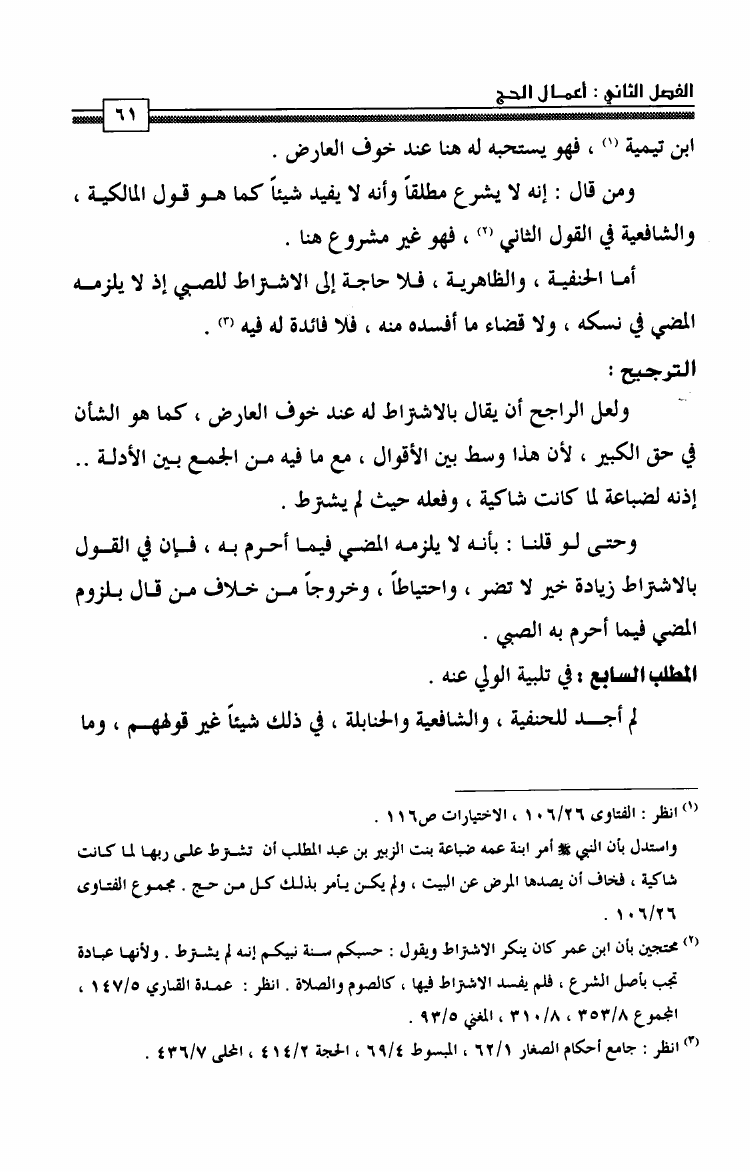 الفصل الثاني : أعمال الحج

٦١

ابن تيمية (١) ، فهو يستحبه له هنا عند خوف العارض .

ومن قال : إنه لا يشرع مطلقاً وأنه لا يفيد شيئاً كما هو قول المالكية ، والشافعية في القول الثاني (٢) ، فهو غير مشروع هنا .

أما الحنفية ، والظاهرية ، فلا حاجة إلى الاشتراط للصبي إذ لا يلزمه المضي في نسكه ، ولا قضاء ما أفسده منه ، فلا فائدة له فيه (٣) .

الترجيح :

ولعل الراجح أن يقال بالاشتراط له عند خوف العارض ، كما هو الشأن في حق الكبير ، لأن هذا وسط بين الأقوال ، مع ما فيه من الجمع بين الأدلة .. إذنه لضباعة لما كانت شاكية ، وفعله حيث لم يشترط .

وحتى لو قلنا : بأنه لا يلزمه المضي فيما أحرم به ، فإن في القول بالاشتراط زيادة خير لا تضر ، واحتياطاً ، وخروجاً من خلاف من قال بلزوم المضي فيما أحرم به الصبي .

المطلب السابع : في تلبية الولي عنه .

لم أجد للحنفية ، والشافعية والحنابلة ، في ذلك شيئاً غير قولهم ، وما

(١) انظر : الفتاوى ١٠٦/٢٦ ، الاختيارات ص١١٦ .
واستدل بأن النبي ﷺ أمر ابنة عمه ضباعة بنت الزبير بن عبد المطلب أن تشترط على ربها لما كانت شاكية ، فخاف أن يصدها المرض عن البيت ، ولم يكن يأمر بذلك كل من حج . مجموع الفتاوى ١٠٦/٢٦ .

(٢) محتجين بأن ابن عمر كان ينكر الاشتراط ويقول : حسبكم سنة نبيكم إنه لم يشترط . ولأنها عبادة تجب بأصل الشرع ، فلم يفسد الاشتراط فيها ، كالصوم والصلاة . انظر : عمدة القاري ١٤٧/٥ ، المجموع ٣٥٣/٨ ، ٣١٠/٨ ، المغني ٩٣/٥ .

(٣) انظر : جامع أحكام الصغار ٦٢/١ ، المبسوط ٦٩/٤ ، الحجة ٤١٤/٢ ، المحلى ٤٣٦/٧ .